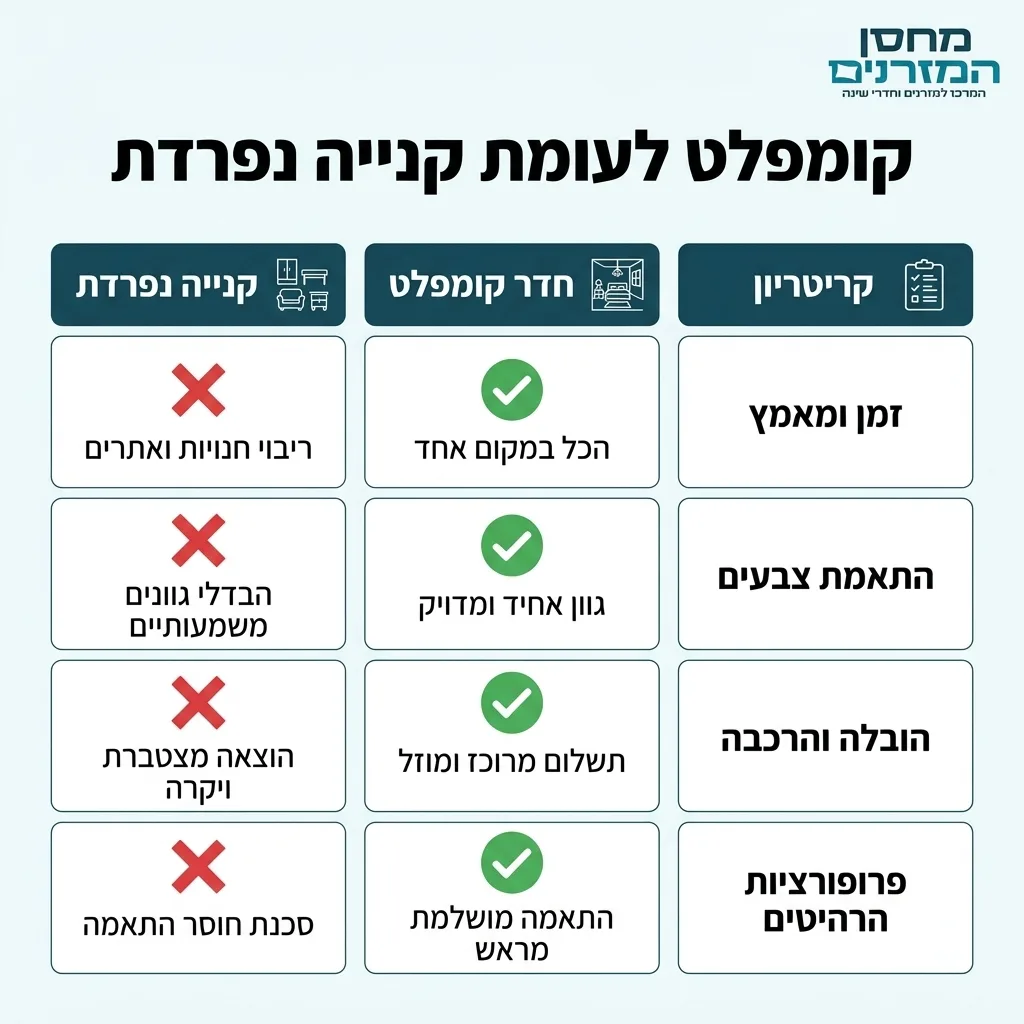 מחסן המזרנים
המרכז למזרנים וחדרי שינה

קומפלט לעומת קנייה נפרדת

| קריטריון | חדר קומפלט | קנייה נפרדת |
|---|---|---|
| זמן ומאמץ | הכל במקום אחד | ריבוי חנויות ואתרים |
| התאמת צבעים | גוון אחיד ומדויק | הבדלי גוונים משמעותיים |
| הובלה והרכבה | תשלום מרוכז ומוזל | הוצאה מצטברת ויקרה |
| פרופורציות הרהיטים | התאמה מושלמת מראש | סכנת חוסר התאמה |